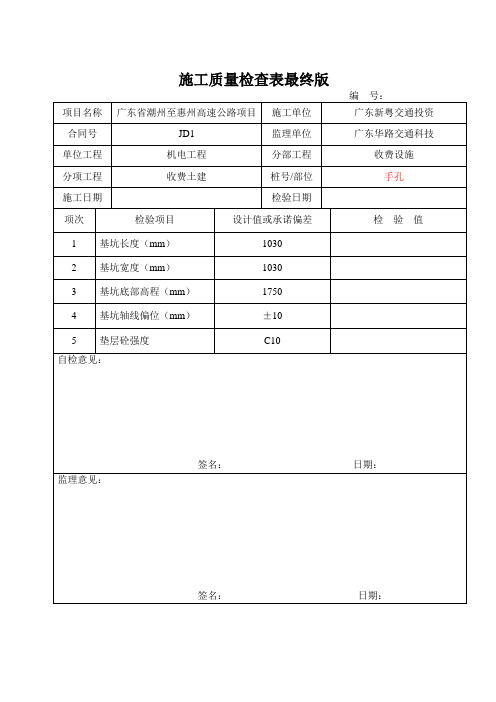 施工质量检查表最终版

编 号：

| 项目名称 | 广东省潮州至惠州高速公路项目 | 施工单位 | 广东新粤交通投资 |
|---|---|---|---|
| 合同号 | JD1 | 监理单位 | 广东华路交通科技 |
| 单位工程 | 机电工程 | 分部工程 | 收费设施 |
| 分项工程 | 收费土建 | 桩号/部位 | 手孔 |
| 施工日期 | | 检验日期 | |

| 项次 | 检验项目 | 设计值或承诺偏差 | 检 验 值 |
|---|---|---|---|
| 1 | 基坑长度（mm） | 1030 | |
| 2 | 基坑宽度（mm） | 1030 | |
| 3 | 基坑底部高程（mm） | 1750 | |
| 4 | 基坑轴线偏位（mm） | ±10 | |
| 5 | 垫层砼强度 | C10 | |

自检意见：

签名： 日期：

监理意见：

签名： 日期：